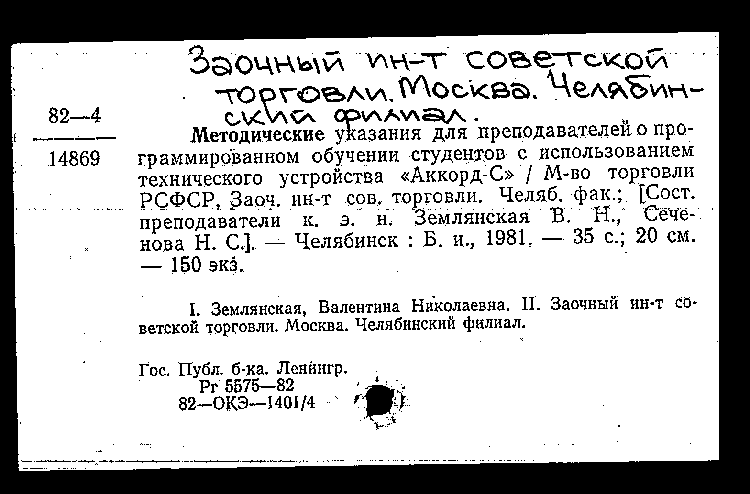 Заочный ин-т советской торговли. Москва. Челябинский филиал.

82—4

14869

Методические указания для преподавателей о программированном обучении студентов с использованием технического устройства «Аккорд-С» / М-во торговли РСФСР, Заоч. ин-т сов. торговли. Челяб. фак.; [Сост. преподаватели к. э. н. Землянская В. Н., Сеченова Н. С.]. — Челябинск : Б. и., 1981. — 35 с.; 20 см. — 150 экз.

I. Землянская, Валентина Николаевна. II. Заочный ин-т советской торговли. Москва. Челябинский филиал.

Гос. Публ. б-ка. Ленингр.
Рг 5575—82
82—ОКЭ—1401/4